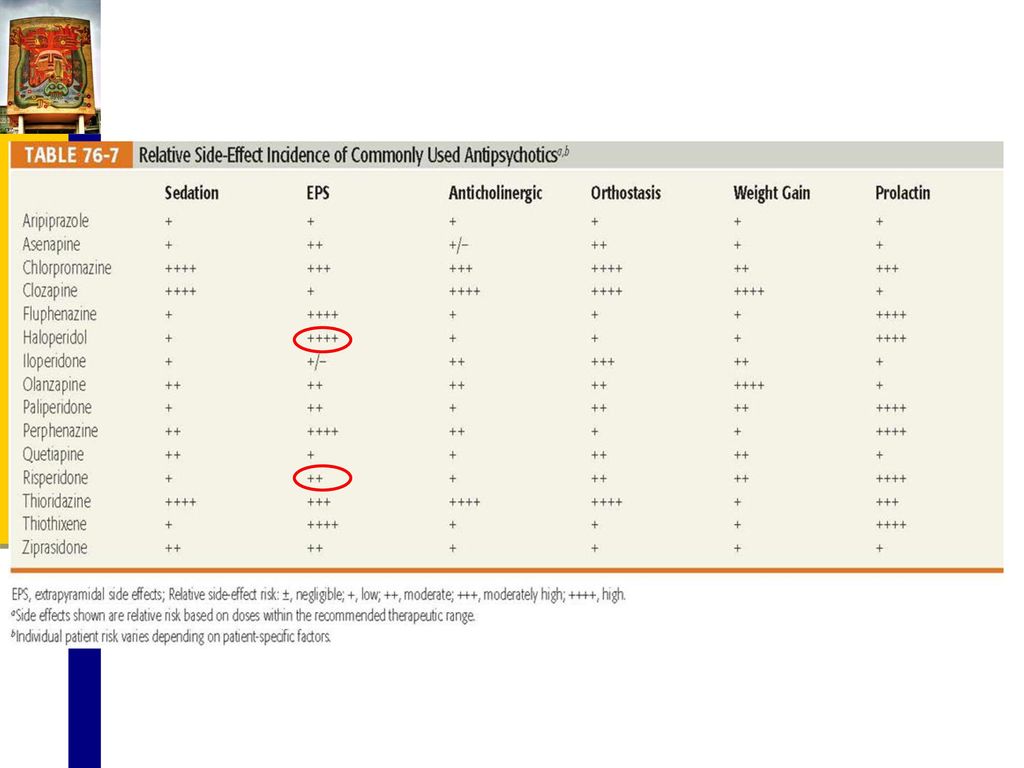 TABLE 76-7 Relative Side-Effect Incidence of Commonly Used Antipsychotics$^{a,b}$

| | Sedation | EPS | Anticholinergic | Orthostasis | Weight Gain | Prolactin |
|---|---|---|---|---|---|---|
| Aripiprazole | + | + | + | + | + | + |
| Asenapine | + | ++ | +/− | ++ | + | + |
| Chlorpromazine | ++++ | +++ | +++ | ++++ | ++ | +++ |
| Clozapine | ++++ | + | ++++ | ++++ | ++++ | + |
| Fluphenazine | + | ++++ | + | + | + | ++++ |
| Haloperidol | + | ++++ | + | + | + | ++++ |
| Iloperidone | + | +/− | ++ | +++ | ++ | + |
| Olanzapine | ++ | ++ | ++ | ++ | ++++ | + |
| Paliperidone | + | ++ | + | ++ | ++ | ++++ |
| Perphenazine | ++ | ++++ | ++ | + | + | ++++ |
| Quetiapine | ++ | + | + | ++ | ++ | + |
| Risperidone | + | ++ | + | ++ | ++ | ++++ |
| Thioridazine | ++++ | +++ | ++++ | ++++ | + | +++ |
| Thiothixene | + | ++++ | + | + | + | ++++ |
| Ziprasidone | ++ | ++ | + | + | + | + |

EPS, extrapyramidal side effects; Relative side-effect risk: ±, negligible; +, low; ++, moderate; +++, moderately high; ++++, high.
$^a$Side effects shown are relative risk based on doses within the recommended therapeutic range.
$^b$Individual patient risk varies depending on patient-specific factors.